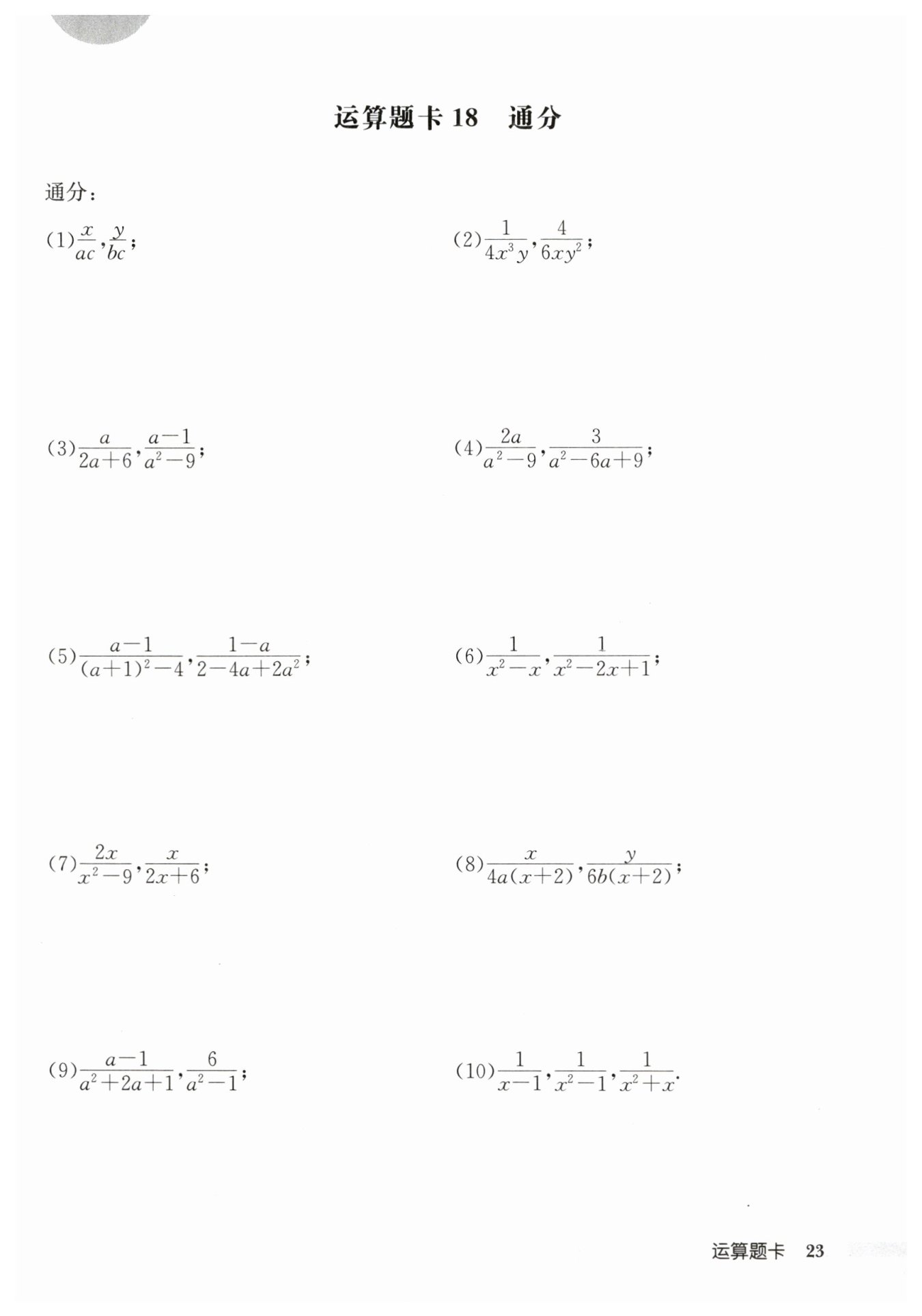 运算题卡 18　通分

通分：

(1) $\frac{x}{ac}$, $\frac{y}{bc}$;

(2) $\frac{1}{4x^3y}$, $\frac{4}{6xy^2}$;

(3) $\frac{a}{2a+6}$, $\frac{a-1}{a^2-9}$;

(4) $\frac{2a}{a^2-9}$, $\frac{3}{a^2-6a+9}$;

(5) $\frac{a-1}{(a+1)^2-4}$, $\frac{1-a}{2-4a+2a^2}$;

(6) $\frac{1}{x^2-x}$, $\frac{1}{x^2-2x+1}$;

(7) $\frac{2x}{x^2-9}$, $\frac{x}{2x+6}$;

(8) $\frac{x}{4a(x+2)}$, $\frac{y}{6b(x+2)}$;

(9) $\frac{a-1}{a^2+2a+1}$, $\frac{6}{a^2-1}$;

(10) $\frac{1}{x-1}$, $\frac{1}{x^2-1}$, $\frac{1}{x^2+x}$.

运算题卡　23